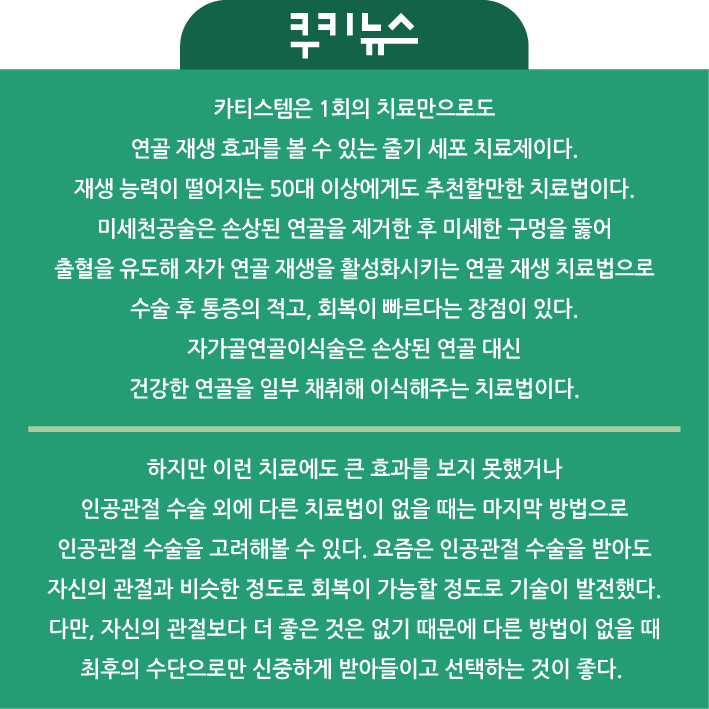 쿠키뉴스

카티스템은 1회의 치료만으로도 연골 재생 효과를 볼 수 있는 줄기 세포 치료제이다. 재생 능력이 떨어지는 50대 이상에게도 추천할만한 치료법이다. 미세천공술은 손상된 연골을 제거한 후 미세한 구멍을 뚫어 출혈을 유도해 자가 연골 재생을 활성화시키는 연골 재생 치료법으로 수술 후 통증의 적고, 회복이 빠르다는 장점이 있다. 자가골연골이식술은 손상된 연골 대신 건강한 연골을 일부 채취해 이식해주는 치료법이다.

하지만 이런 치료에도 큰 효과를 보지 못했거나 인공관절 수술 외에 다른 치료법이 없을 때는 마지막 방법으로 인공관절 수술을 고려해볼 수 있다. 요즘은 인공관절 수술을 받아도 자신의 관절과 비슷한 정도로 회복이 가능할 정도로 기술이 발전했다. 다만, 자신의 관절보다 더 좋은 것은 없기 때문에 다른 방법이 없을 때 최후의 수단으로만 신중하게 받아들이고 선택하는 것이 좋다.